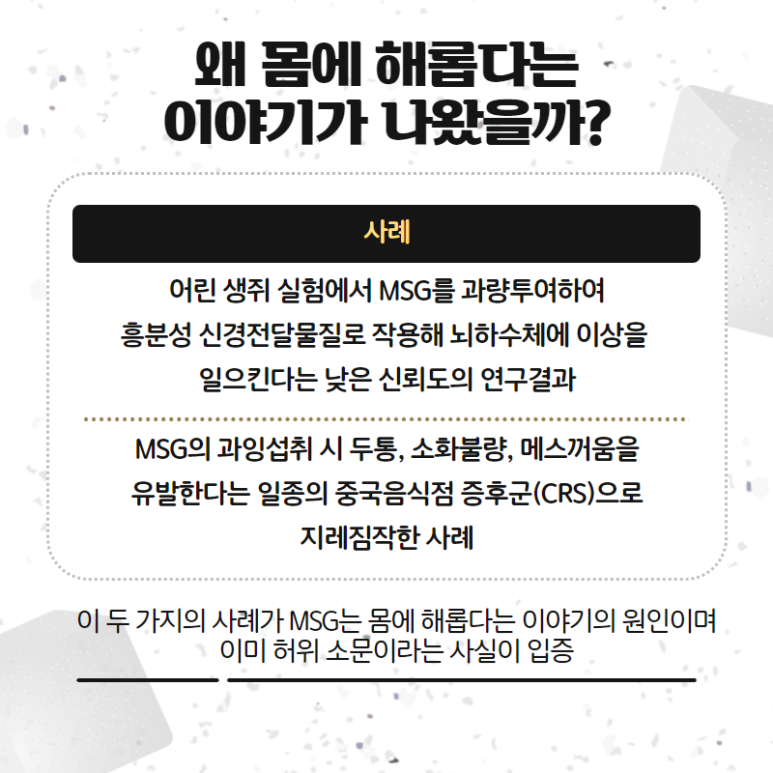 왜 몸에 해롭다는
이야기가 나왔을까?

사례

어린 생쥐 실험에서 MSG를 과량투여하여 흥분성 신경전달물질로 작용해 뇌하수체에 이상을 일으킨다는 낮은 신뢰도의 연구결과

MSG의 과잉섭취 시 두통, 소화불량, 메스꺼움을 유발한다는 일종의 중국음식점 증후군(CRS)으로 지레짐작한 사례

이 두 가지의 사례가 MSG는 몸에 해롭다는 이야기의 원인이며 이미 허위 소문이라는 사실이 입증